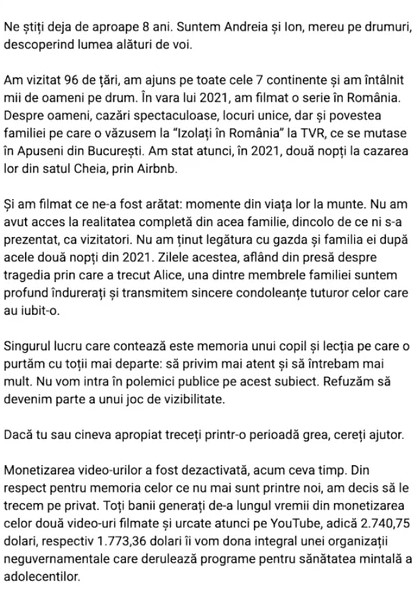 Ne știți deja de aproape 8 ani. Suntem Andreia și Ion, mereu pe drumuri, descoperind lumea alături de voi.

Am vizitat 96 de țări, am ajuns pe toate cele 7 continente și am întâlnit mii de oameni pe drum. În vara lui 2021, am filmat o serie în România. Despre oameni, cazări spectaculoase, locuri unice, dar și povestea familiei pe care o văzusem la "Izolați în România" la TVR, ce se mutase în Apuseni din București. Am stat atunci, în 2021, două nopți la cazarea lor din satul Cheia, prin Airbnb.

Și am filmat ce ne-a fost arătat: momente din viața lor la munte. Nu am avut acces la realitatea completă din acea familie, dincolo de ce ni s-a prezentat, ca vizitatori. Nu am ținut legătura cu gazda și familia ei după acele două nopți din 2021. Zilele acestea, aflând din presă despre tragedia prin care a trecut Alice, una dintre membrele familiei suntem profund îndurerați și transmitem sincere condoleanțe tuturor celor care au iubit-o.

Singurul lucru care contează este memoria unui copil și lecția pe care o purtăm cu toții mai departe: să privim mai atent și să întrebam mai mult. Nu vom intra în polemici publice pe acest subiect. Refuzăm să devenim parte a unui joc de vizibilitate.

Dacă tu sau cineva apropiat treceți printr-o perioadă grea, cereți ajutor.

Monetizarea video-urilor a fost dezactivată, acum ceva timp. Din respect pentru memoria celor ce nu mai sunt printre noi, am decis să le trecem pe privat. Toți banii generați de-a lungul vremii din monetizarea celor două video-uri filmate și urcate atunci pe YouTube, adică 2.740,75 dolari, respectiv 1.773,36 dolari îi vom dona integral unei organizații neguvernamentale care derulează programe pentru sănătatea mintală a adolecentilor.